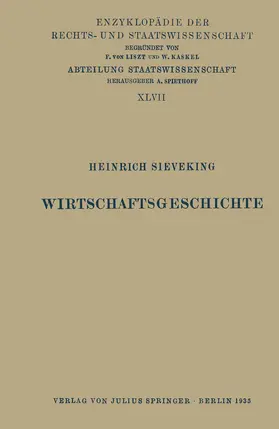 ENZYKLOPÄDIE DER RECHTS- UND STAATSWISSENSCHAFT
BEGRÜNDET VON
F. VON LISZT UND W. KASKEL
ABTEILUNG STAATSWISSENSCHAFT
HERAUSGEBER A. SPIETHOFF
XLVII

HEINRICH SIEVEKING

WIRTSCHAFTSGESCHICHTE

VERLAG VON JULIUS SPRINGER · BERLIN 1935